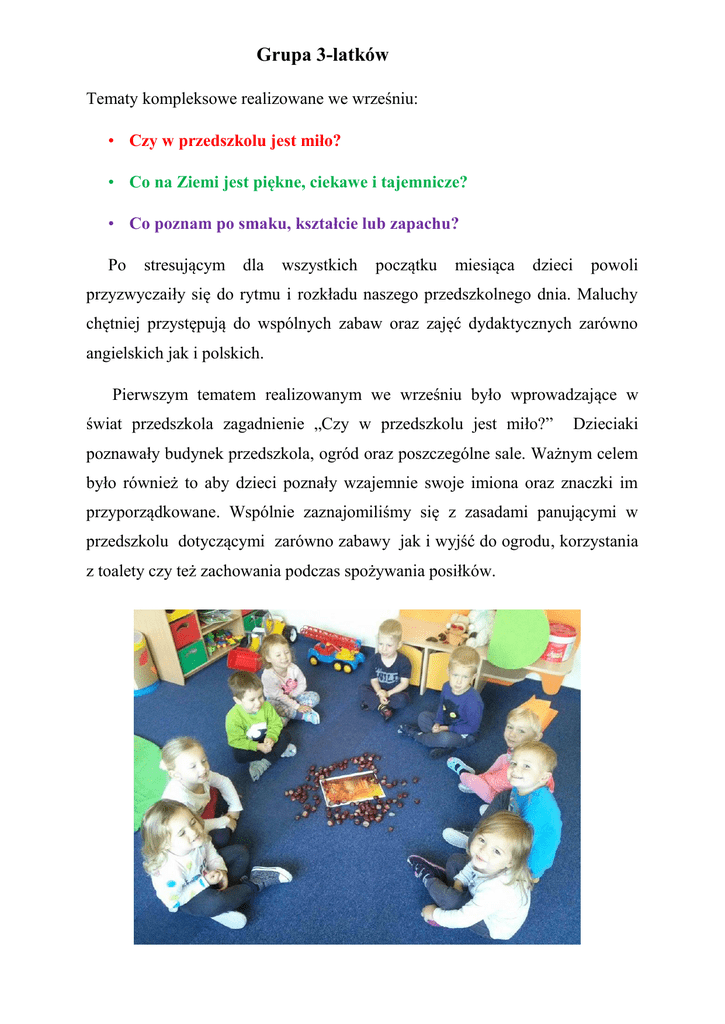 Grupa 3-latków

Tematy kompleksowe realizowane we wrześniu:

• Czy w przedszkolu jest miło?

• Co na Ziemi jest piękne, ciekawe i tajemnicze?

• Co poznam po smaku, kształcie lub zapachu?

Po stresującym dla wszystkich początku miesiąca dzieci powoli przyzwyczaiły się do rytmu i rozkładu naszego przedszkolnego dnia. Maluchy chętniej przystępują do wspólnych zabaw oraz zajęć dydaktycznych zarówno angielskich jak i polskich.

Pierwszym tematem realizowanym we wrześniu było wprowadzające w świat przedszkola zagadnienie „Czy w przedszkolu jest miło?” Dzieciaki poznawały budynek przedszkola, ogród oraz poszczególne sale. Ważnym celem było również to aby dzieci poznały wzajemnie swoje imiona oraz znaczki im przyporządkowane. Wspólnie zaznajomiliśmy się z zasadami panującymi w przedszkolu dotyczącymi zarówno zabawy jak i wyjść do ogrodu, korzystania z toalety czy też zachowania podczas spożywania posiłków.